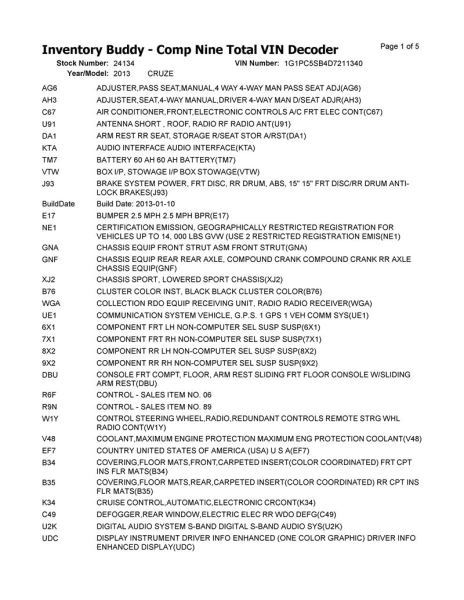 Inventory Buddy - Comp Nine Total VIN Decoder

Page 1 of 5

Stock Number: 24134 VIN Number: 1G1PC5SB4D7211340
Year/Model: 2013 CRUZE

| | |
|---|---|
| AG6 | ADJUSTER,PASS SEAT,MANUAL,4 WAY 4-WAY MAN PASS SEAT ADJ(AG6) |
| AH3 | ADJUSTER,SEAT,4-WAY MANUAL,DRIVER 4-WAY MAN D/SEAT ADJR(AH3) |
| C67 | AIR CONDITIONER,FRONT,ELECTRONIC CONTROLS A/C FRT ELEC CONT(C67) |
| U91 | ANTENNA SHORT , ROOF, RADIO RF RADIO ANT(U91) |
| DA1 | ARM REST RR SEAT, STORAGE R/SEAT STOR A/RST(DA1) |
| KTA | AUDIO INTERFACE AUDIO INTERFACE(KTA) |
| TM7 | BATTERY 60 AH 60 AH BATTERY(TM7) |
| VTW | BOX I/P, STOWAGE I/P BOX STOWAGE(VTW) |
| J93 | BRAKE SYSTEM POWER, FRT DISC, RR DRUM, ABS, 15" 15" FRT DISC/RR DRUM ANTI-LOCK BRAKES(J93) |
| BuildDate | Build Date: 2013-01-10 |
| E17 | BUMPER 2.5 MPH 2.5 MPH BPR(E17) |
| NE1 | CERTIFICATION EMISSION, GEOGRAPHICALLY RESTRICTED REGISTRATION FOR VEHICLES UP TO 14, 000 LBS GVW (USE 2 RESTRICTED REGISTRATION EMIS(NE1) |
| GNA | CHASSIS EQUIP FRONT STRUT ASM FRONT STRUT(GNA) |
| GNF | CHASSIS EQUIP REAR REAR AXLE, COMPOUND CRANK COMPOUND CRANK RR AXLE CHASSIS EQUIP(GNF) |
| XJ2 | CHASSIS SPORT, LOWERED SPORT CHASSIS(XJ2) |
| B76 | CLUSTER COLOR INST, BLACK BLACK CLUSTER COLOR(B76) |
| WGA | COLLECTION RDO EQUIP RECEIVING UNIT, RADIO RADIO RECEIVER(WGA) |
| UE1 | COMMUNICATION SYSTEM VEHICLE, G.P.S. 1 GPS 1 VEH COMM SYS(UE1) |
| 6X1 | COMPONENT FRT LH NON-COMPUTER SEL SUSP SUSP(6X1) |
| 7X1 | COMPONENT FRT RH NON-COMPUTER SEL SUSP SUSP(7X1) |
| 8X2 | COMPONENT RR LH NON-COMPUTER SEL SUSP SUSP(8X2) |
| 9X2 | COMPONENT RR RH NON-COMPUTER SEL SUSP SUSP(9X2) |
| DBU | CONSOLE FRT COMPT, FLOOR, ARM REST SLIDING FRT FLOOR CONSOLE W/SLIDING ARM REST(DBU) |
| R6F | CONTROL - SALES ITEM NO. 06 |
| R9N | CONTROL - SALES ITEM NO. 89 |
| W1Y | CONTROL STEERING WHEEL,RADIO,REDUNDANT CONTROLS REMOTE STRG WHL RADIO CONT(W1Y) |
| V48 | COOLANT,MAXIMUM ENGINE PROTECTION MAXIMUM ENG PROTECTION COOLANT(V48) |
| EF7 | COUNTRY UNITED STATES OF AMERICA (USA) U S A(EF7) |
| B34 | COVERING,FLOOR MATS,FRONT,CARPETED INSERT(COLOR COORDINATED) FRT CPT INS FLR MATS(B34) |
| B35 | COVERING,FLOOR MATS,REAR,CARPETED INSERT(COLOR COORDINATED) RR CPT INS FLR MATS(B35) |
| K34 | CRUISE CONTROL,AUTOMATIC,ELECTRONIC CRCONT(K34) |
| C49 | DEFOGGER,REAR WINDOW,ELECTRIC ELEC RR WDO DEFG(C49) |
| U2K | DIGITAL AUDIO SYSTEM S-BAND DIGITAL S-BAND AUDIO SYS(U2K) |
| UDC | DISPLAY INSTRUMENT DRIVER INFO ENHANCED (ONE COLOR GRAPHIC) DRIVER INFO ENHANCED DISPLAY(UDC) |